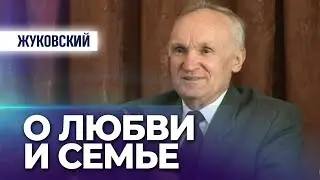 ЖУКОВСКИЙ

О ЛЮБВИ И СЕМЬЕ